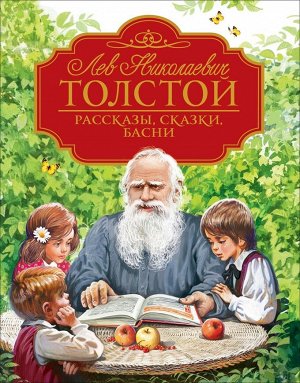 Лев Николаевич
ТОЛСТОЙ
РАССКАЗЫ, СКАЗКИ, БАСНИ